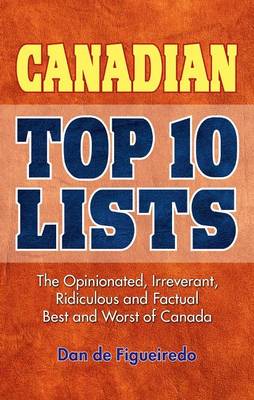 CANADIAN

TOP 10 LISTS

The Opinionated, Irreverant, Ridiculous and Factual Best and Worst of Canada

Dan de Figueiredo